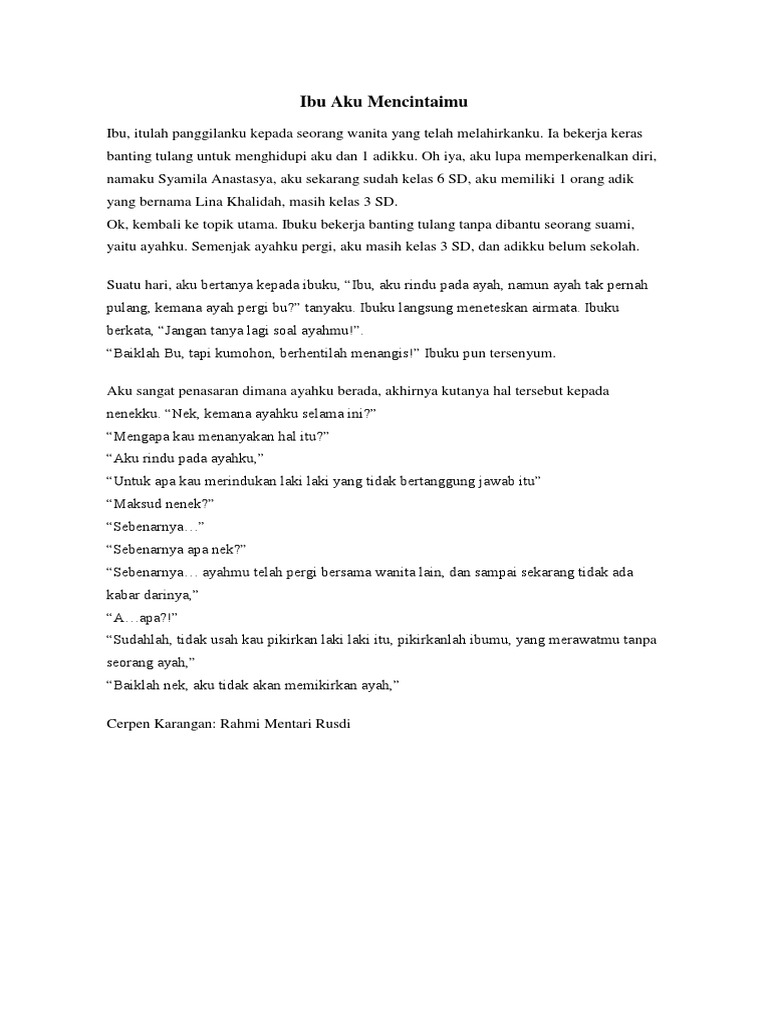 Ibu Aku Mencintaimu

Ibu, itulah panggilanku kepada seorang wanita yang telah melahirkanku. Ia bekerja keras banting tulang untuk menghidupi aku dan 1 adikku. Oh iya, aku lupa memperkenalkan diri, namaku Syamila Anastasya, aku sekarang sudah kelas 6 SD, aku memiliki 1 orang adik yang bernama Lina Khalidah, masih kelas 3 SD.
Ok, kembali ke topik utama. Ibuku bekerja banting tulang tanpa dibantu seorang suami, yaitu ayahku. Semenjak ayahku pergi, aku masih kelas 3 SD, dan adikku belum sekolah.

Suatu hari, aku bertanya kepada ibuku, “Ibu, aku rindu pada ayah, namun ayah tak pernah pulang, kemana ayah pergi bu?” tanyaku. Ibuku langsung meneteskan airmata. Ibuku berkata, “Jangan tanya lagi soal ayahmu!”.
“Baiklah Bu, tapi kumohon, berhentilah menangis!” Ibuku pun tersenyum.

Aku sangat penasaran dimana ayahku berada, akhirnya kutanya hal tersebut kepada nenekku. “Nek, kemana ayahku selama ini?”
“Mengapa kau menanyakan hal itu?”
“Aku rindu pada ayahku,”
“Untuk apa kau merindukan laki laki yang tidak bertanggung jawab itu”
“Maksud nenek?”
“Sebenarnya…”
“Sebenarnya apa nek?”
“Sebenarnya… ayahmu telah pergi bersama wanita lain, dan sampai sekarang tidak ada kabar darinya,”
“A…apa?!”
“Sudahlah, tidak usah kau pikirkan laki laki itu, pikirkanlah ibumu, yang merawatmu tanpa seorang ayah,”
“Baiklah nek, aku tidak akan memikirkan ayah,”

Cerpen Karangan: Rahmi Mentari Rusdi